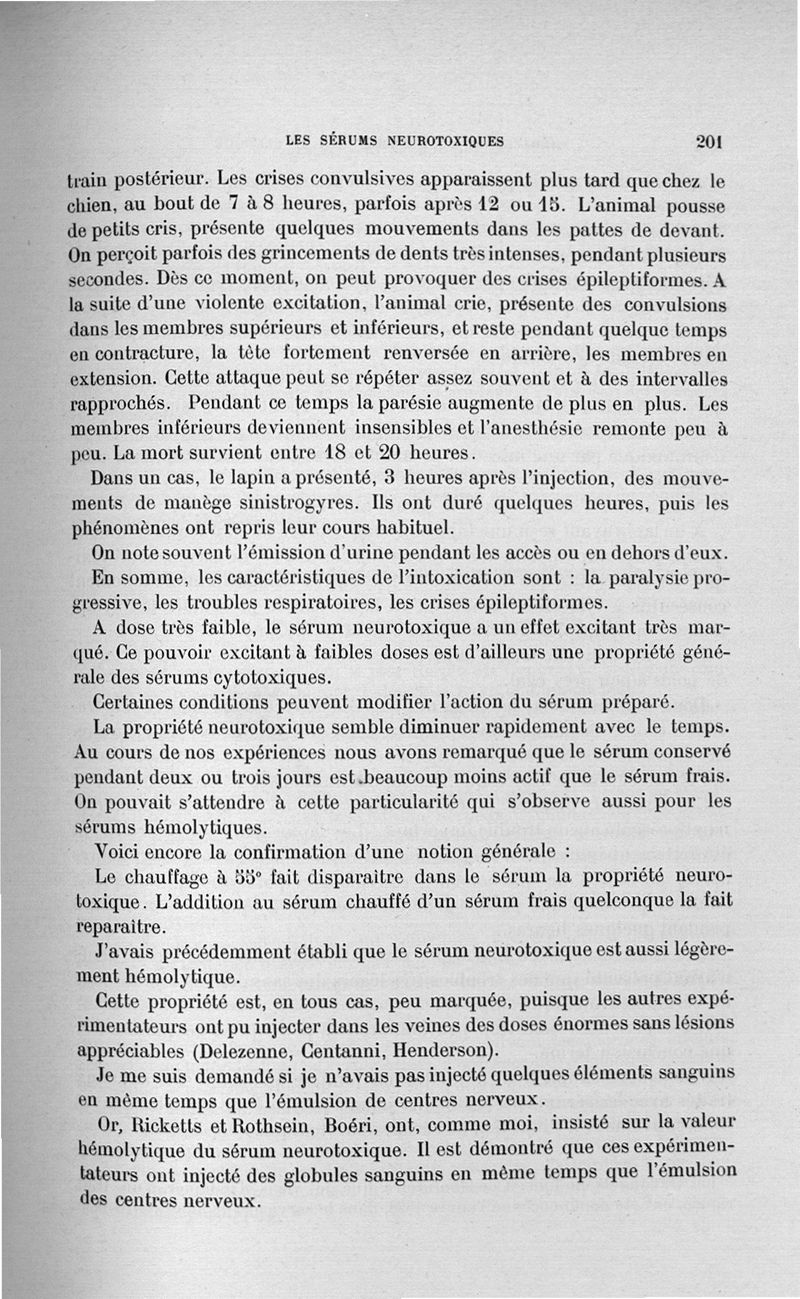 LES SÉRUMS NEUROTOXIQUES 201

train postérieur. Les crises convulsives apparaissent plus tard que chez le chien, au bout de 7 à 8 heures, parfois après 12 ou 15. L'animal pousse de petits cris, présente quelques mouvements dans les pattes de devant. On perçoit parfois des grincements de dents très intenses, pendant plusieurs secondes. Dès ce moment, on peut provoquer des crises épileptiformes. A la suite d'une violente excitation, l'animal crie, présente des convulsions dans les membres supérieurs et inférieurs, et reste pendant quelque temps en contracture, la tête fortement renversée en arrière, les membres en extension. Cette attaque peut se répéter assez souvent et à des intervalles rapprochés. Pendant ce temps la parésie augmente de plus en plus. Les membres inférieurs deviennent insensibles et l'anesthésie remonte peu à peu. La mort survient entre 18 et 20 heures.

Dans un cas, le lapin a présenté, 3 heures après l'injection, des mouvements de manège sinistrogyres. Ils ont duré quelques heures, puis les phénomènes ont repris leur cours habituel.

On note souvent l'émission d'urine pendant les accès ou en dehors d'eux.

En somme, les caractéristiques de l'intoxication sont : la paralysie progressive, les troubles respiratoires, les crises épileptiformes.

A dose très faible, le sérum neurotoxique a un effet excitant très marqué. Ce pouvoir excitant à faibles doses est d'ailleurs une propriété générale des sérums cytotoxiques.

Certaines conditions peuvent modifier l'action du sérum préparé.

La propriété neurotoxique semble diminuer rapidement avec le temps. Au cours de nos expériences nous avons remarqué que le sérum conservé pendant deux ou trois jours est beaucoup moins actif que le sérum frais. On pouvait s'attendre à cette particularité qui s'observe aussi pour les sérums hémolytiques.

Voici encore la confirmation d'une notion générale :

Le chauffage à 55° fait disparaître dans le sérum la propriété neurotoxique. L'addition au sérum chauffé d'un sérum frais quelconque la fait reparaître.

J'avais précédemment établi que le sérum neurotoxique est aussi légèrement hémolytique.

Cette propriété est, en tous cas, peu marquée, puisque les autres expérimentateurs ont pu injecter dans les veines des doses énormes sans lésions appréciables (Delezenne, Centanni, Henderson).

Je me suis demandé si je n'avais pas injecté quelques éléments sanguins en même temps que l'émulsion de centres nerveux.

Or, Ricketts et Rothsein, Boéri, ont, comme moi, insisté sur la valeur hémolytique du sérum neurotoxique. Il est démontré que ces expérimentateurs ont injecté des globules sanguins en même temps que l'émulsion des centres nerveux.